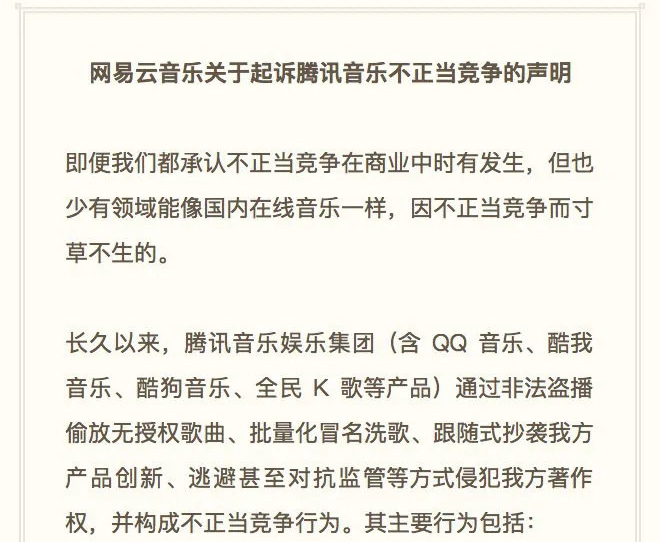 网易云音乐关于起诉腾讯音乐不正当竞争的声明

即便我们都承认不正当竞争在商业中时有发生，但也少有领域能像国内在线音乐一样，因不正当竞争而寸草不生的。

长久以来，腾讯音乐娱乐集团（含 QQ 音乐、酷我音乐、酷狗音乐、全民 K 歌等产品）通过非法盗播偷放无授权歌曲、批量化冒名洗歌、跟随式抄袭我方产品创新、逃避甚至对抗监管等方式侵犯我方著作权，并构成不正当竞争行为。其主要行为包括：